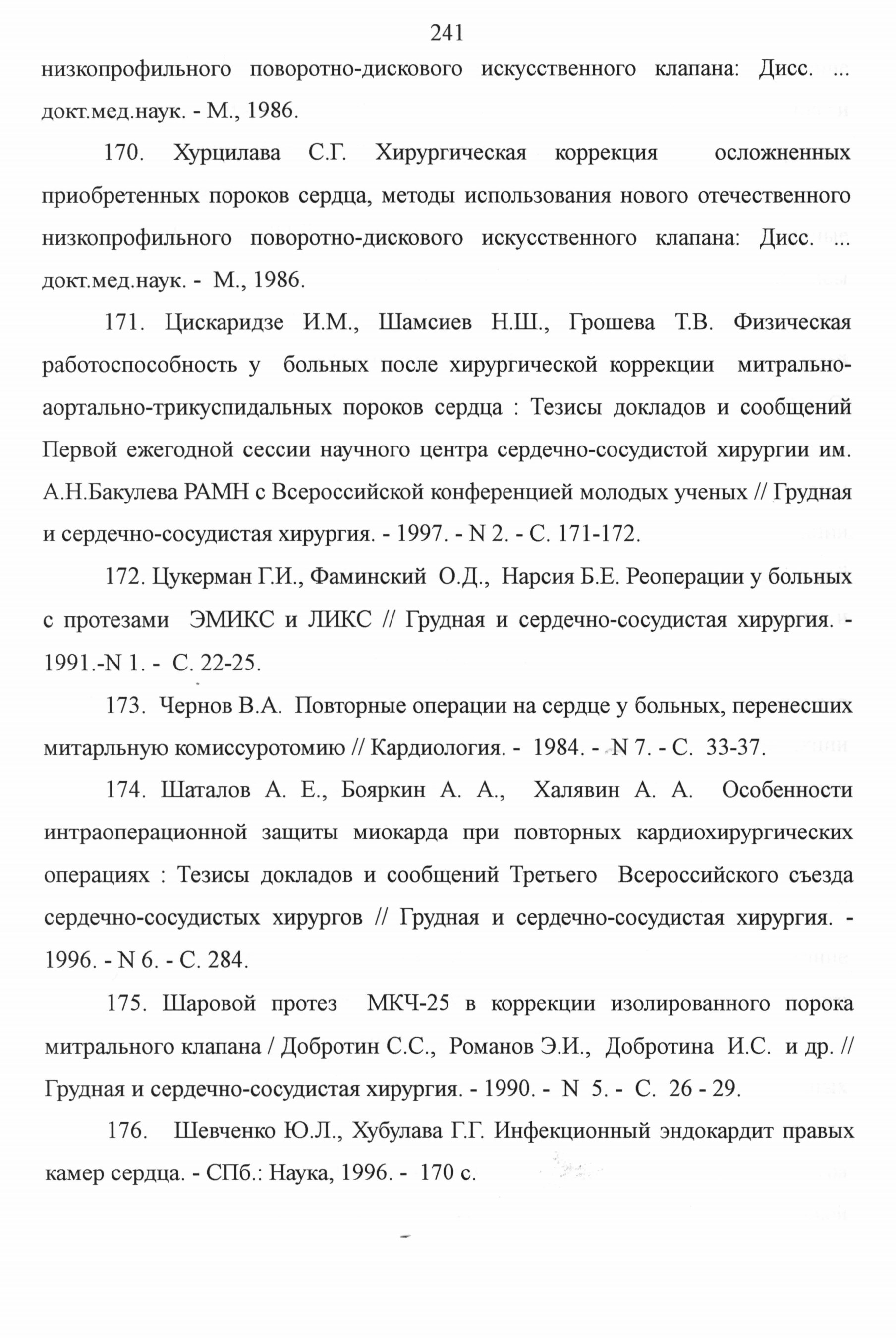 241

низкопрофильного поворотно-дискового искусственного клапана: Дисс. ... докт.мед.наук. - М., 1986.

170. Хурцилава С.Г. Хирургическая коррекция осложненных приобретенных пороков сердца, методы использования нового отечественного низкопрофильного поворотно-дискового искусственного клапана: Дисс. ... докт.мед.наук. - М., 1986.

171. Цискаридзе И.М., Шамсиев Н.Ш., Грошева Т.В. Физическая работоспособность у больных после хирургической коррекции митрально-аортально-трикуспидальных пороков сердца : Тезисы докладов и сообщений Первой ежегодной сессии научного центра сердечно-сосудистой хирургии им. А.Н.Бакулева РАМН с Всероссийской конференцией молодых ученых // Грудная и сердечно-сосудистая хирургия. - 1997. - N 2. - С. 171-172.

172. Цукерман Г.И., Фаминский О.Д., Нарсия Б.Е. Реоперации у больных с протезами ЭМИКС и ЛИКС // Грудная и сердечно-сосудистая хирургия. - 1991.-N 1. - С. 22-25.

173. Чернов В.А. Повторные операции на сердце у больных, перенесших митарльную комиссуротомию // Кардиология. - 1984. - N 7. - С. 33-37.

174. Шаталов А. Е., Бояркин А. А., Халявин А. А. Особенности интраоперационной защиты миокарда при повторных кардиохирургических операциях : Тезисы докладов и сообщений Третьего Всероссийского съезда сердечно-сосудистых хирургов // Грудная и сердечно-сосудистая хирургия. - 1996. - N 6. - С. 284.

175. Шаровой протез МКЧ-25 в коррекции изолированного порока митрального клапана / Добротин С.С., Романов Э.И., Добротина И.С. и др. // Грудная и сердечно-сосудистая хирургия. - 1990. - N 5. - С. 26 - 29.

176. Шевченко Ю.Л., Хубулава Г.Г. Инфекционный эндокардит правых камер сердца. - СПб.: Наука, 1996. - 170 с.